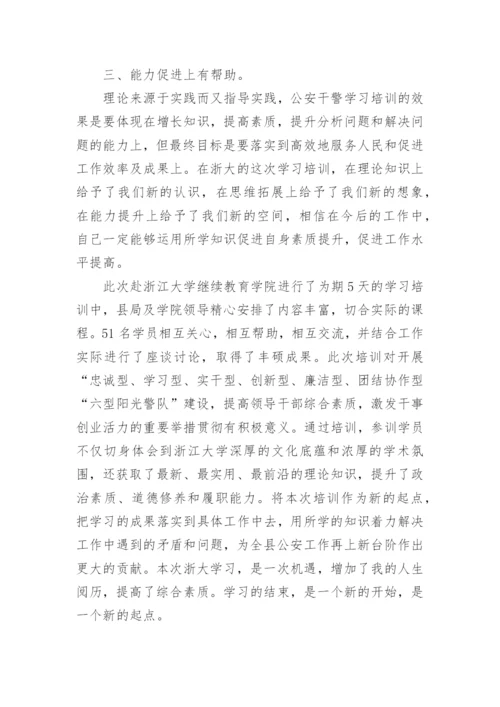 三、能力促进上有帮助。

理论来源于实践而又指导实践，公安干警学习培训的效果是要体现在增长知识，提高素质，提升分析问题和解决问题的能力上，但最终目标是要落实到高效地服务人民和促进工作效率及成果上。在浙大的这次学习培训，在理论知识上给予了我们新的认识，在思维拓展上给予了我们新的想象，在能力提升上给予了我们新的空间，相信在今后的工作中，自己一定能够运用所学知识促进自身素质提升，促进工作水平提高。

此次赴浙江大学继续教育学院进行了为期5天的学习培训中，县局及学院领导精心安排了内容丰富，切合实际的课程。51名学员相互关心，相互帮助，相互交流，并结合工作实际进行了座谈讨论，取得了丰硕成果。此次培训对开展“忠诚型、学习型、实干型、创新型、廉洁型、团结协作型“六型阳光警队”建设，提高领导干部综合素质，激发干事创业活力的重要举措贯彻有积极意义。通过培训，参训学员不仅切身体会到浙江大学深厚的文化底蕴和浓厚的学术氛围，还获取了最新、最实用、最前沿的理论知识，提升了政治素质、道德修养和履职能力。将本次培训作为新的起点，把学习的成果落实到具体工作中去，用所学的知识着力解决工作中遇到的矛盾和问题，为全县公安工作再上新台阶作出更大的贡献。本次浙大学习，是一次机遇，增加了我的人生阅历，提高了综合素质。学习的结束，是一个新的开始，是一个新的起点。